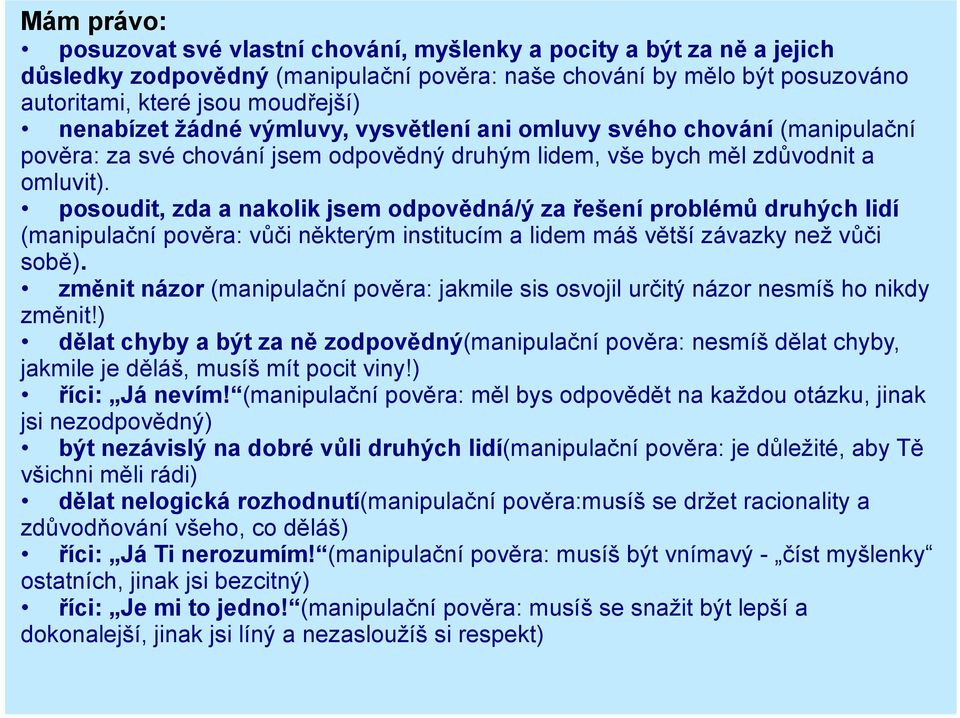 Mám právo:
• posuzovat své vlastní chování, myšlenky a pocity a být za ně a jejich důsledky zodpovědný (manipulační pověra: naše chování by mělo být posuzováno autoritami, které jsou moudřejší)
• nenabízet žádné výmluvy, vysvětlení ani omluvy svého chování (manipulační pověra: za své chování jsem odpovědný druhým lidem, vše bych měl zdůvodnit a omluvit).
• posoudit, zda a nakolik jsem odpovědná/ý za řešení problémů druhých lidí (manipulační pověra: vůči některým institucím a lidem máš větší závazky než vůči sobě).
• změnit názor (manipulační pověra: jakmile sis osvojil určitý názor nesmíš ho nikdy změnit!)
• dělat chyby a být za ně zodpovědný(manipulační pověra: nesmíš dělat chyby, jakmile je děláš, musíš mít pocit viny!)
• říci: „Já nevím!“(manipulační pověra: měl bys odpovědět na každou otázku, jinak jsi nezodpovědný)
• být nezávislý na dobré vůli druhých lidí(manipulační pověra: je důležité, aby Tě všichni měli rádi)
• dělat nelogická rozhodnutí(manipulační pověra:musíš se držet racionality a zdůvodňování všeho, co děláš)
• říci: „Já Ti nerozumím!“(manipulační pověra: musíš být vnímavý - „číst myšlenky“ ostatních, jinak jsi bezcitný)
• říci: „Je mi to jedno!“(manipulační pověra: musíš se snažit být lepší a dokonalejší, jinak jsi líný a nezasloužíš si respekt)